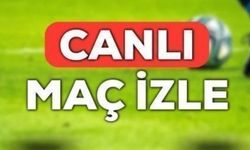 CANLI

MAÇ İZLE